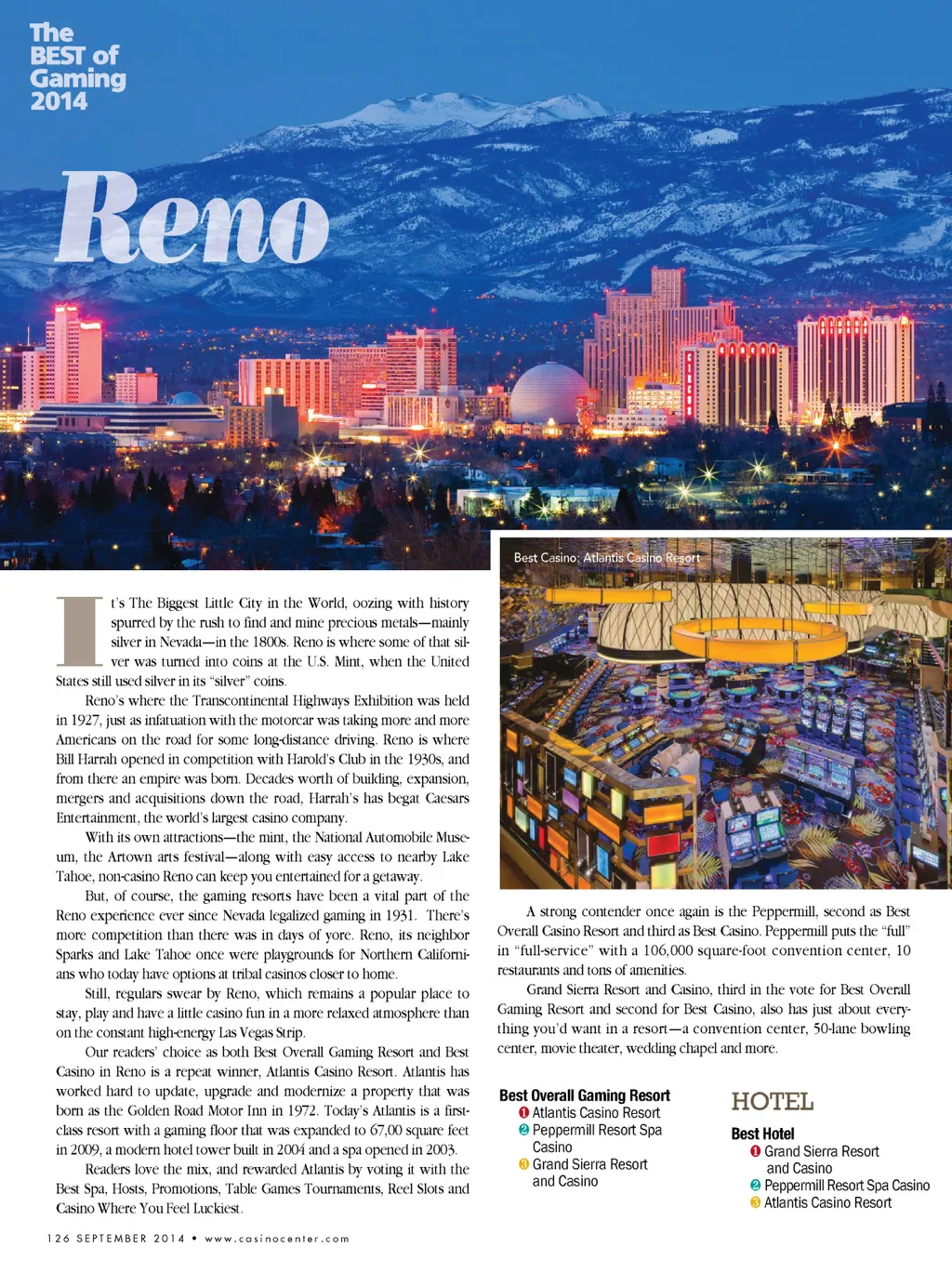 The BEST of Gaming 2014

Reno

Best Casino: Atlantis Casino Resort

It's The Biggest Little City in the World, oozing with history spurred by the rush to find and mine precious metals—mainly silver in Nevada—in the 1800s. Reno is where some of that silver was turned into coins at the U.S. Mint, when the United States still used silver in its "silver" coins.

Reno's where the Transcontinental Highways Exhibition was held in 1927, just as infatuation with the motorcar was taking more and more Americans on the road for some long-distance driving. Reno is where Bill Harrah opened in competition with Harold's Club in the 1930s, and from there an empire was born. Decades worth of building, expansion, mergers and acquisitions down the road, Harrah's has begat Caesars Entertainment, the world's largest casino company.

With its own attractions—the mint, the National Automobile Museum, the Artown arts festival—along with easy access to nearby Lake Tahoe, non-casino Reno can keep you entertained for a getaway.

But, of course, the gaming resorts have been a vital part of the Reno experience ever since Nevada legalized gaming in 1931. There's more competition than there was in days of yore. Reno, its neighbor Sparks and Lake Tahoe once were playgrounds for Northern Californians who today have options at tribal casinos closer to home.

Still, regulars swear by Reno, which remains a popular place to stay, play and have a little casino fun in a more relaxed atmosphere than on the constant high-energy Las Vegas Strip.

Our readers' choice as both Best Overall Gaming Resort and Best Casino in Reno is a repeat winner, Atlantis Casino Resort. Atlantis has worked hard to update, upgrade and modernize a property that was born as the Golden Road Motor Inn in 1972. Today's Atlantis is a first-class resort with a gaming floor that was expanded to 67,00 square feet in 2009, a modern hotel tower built in 2004 and a spa opened in 2003.

Readers love the mix, and rewarded Atlantis by voting it with the Best Spa, Hosts, Promotions, Table Games Tournaments, Reel Slots and Casino Where You Feel Luckiest.

A strong contender once again is the Peppermill, second as Best Overall Casino Resort and third as Best Casino. Peppermill puts the "full" in "full-service" with a 106,000 square-foot convention center, 10 restaurants and tons of amenities.

Grand Sierra Resort and Casino, third in the vote for Best Overall Gaming Resort and second for Best Casino, also has just about everything you'd want in a resort—a convention center, 50-lane bowling center, movie theater, wedding chapel and more.

Best Overall Gaming Resort
1 Atlantis Casino Resort
2 Peppermill Resort Spa Casino
3 Grand Sierra Resort and Casino

HOTEL

Best Hotel
1 Grand Sierra Resort and Casino
2 Peppermill Resort Spa Casino
3 Atlantis Casino Resort

126 SEPTEMBER 2014 • www.casinocenter.com